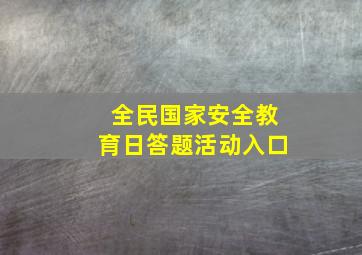 全民国家安全教育日答题活动入口